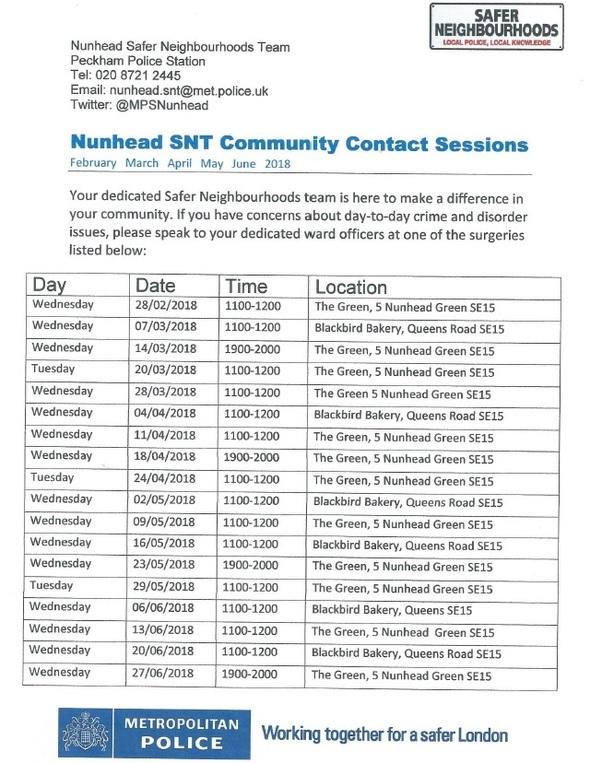 SAFER NEIGHBOURHOODS
LOCAL POLICE, LOCAL KNOWLEDGE

Nunhead Safer Neighbourhoods Team
Peckham Police Station
Tel: 020 8721 2445
Email: nunhead.snt@met.police.uk
Twitter: @MPSNunhead

Nunhead SNT Community Contact Sessions
February March April May June 2018

Your dedicated Safer Neighbourhoods team is here to make a difference in your community. If you have concerns about day-to-day crime and disorder issues, please speak to your dedicated ward officers at one of the surgeries listed below:

| Day | Date | Time | Location |
|---|---|---|---|
| Wednesday | 28/02/2018 | 1100-1200 | The Green, 5 Nunhead Green SE15 |
| Wednesday | 07/03/2018 | 1100-1200 | Blackbird Bakery, Queens Road SE15 |
| Wednesday | 14/03/2018 | 1900-2000 | The Green, 5 Nunhead Green SE15 |
| Tuesday | 20/03/2018 | 1100-1200 | The Green, 5 Nunhead Green SE15 |
| Wednesday | 28/03/2018 | 1100-1200 | The Green 5 Nunhead Green SE15 |
| Wednesday | 04/04/2018 | 1100-1200 | Blackbird Bakery, Queens Road SE15 |
| Wednesday | 11/04/2018 | 1100-1200 | The Green, 5 Nunhead Green SE15 |
| Wednesday | 18/04/2018 | 1900-2000 | The Green, 5 Nunhead Green SE15 |
| Tuesday | 24/04/2018 | 1100-1200 | The Green, 5 Nunhead Green SE15 |
| Wednesday | 02/05/2018 | 1100-1200 | Blackbird Bakery, Queens Road SE15 |
| Wednesday | 09/05/2018 | 1100-1200 | The Green, 5 Nunhead Green SE15 |
| Wednesday | 16/05/2018 | 1100-1200 | Blackbird Bakery, Queens Road SE15 |
| Wednesday | 23/05/2018 | 1900-2000 | The Green, 5 Nunhead Green SE15 |
| Tuesday | 29/05/2018 | 1100-1200 | The Green, 5 Nunhead Green SE15 |
| Wednesday | 06/06/2018 | 1100-1200 | Blackbird Bakery, Queens SE15 |
| Wednesday | 13/06/2018 | 1100-1200 | The Green, 5 Nunhead Green SE15 |
| Wednesday | 20/06/2018 | 1100-1200 | Blackbird Bakery, Queens Road SE15 |
| Wednesday | 27/06/2018 | 1900-2000 | The Green, 5 Nunhead Green SE15 |

METROPOLITAN POLICE
Working together for a safer London